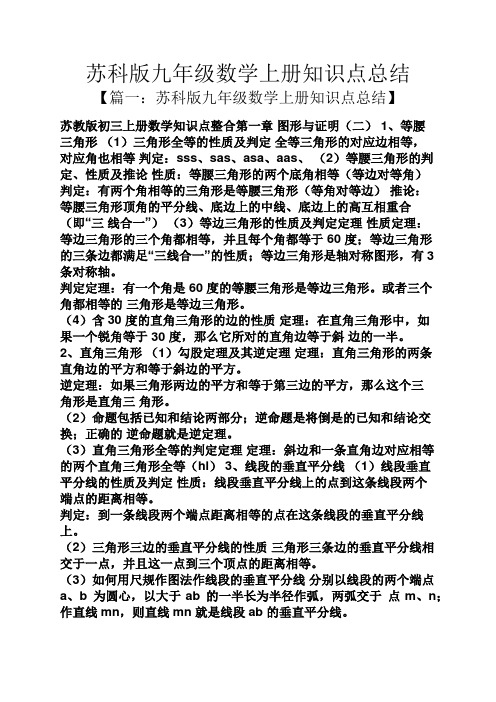 苏科版九年级数学上册知识点总结

【篇一：苏科版九年级数学上册知识点总结】

苏教版初三上册数学知识点整合第一章 图形与证明（二） 1、等腰三角形 （1）三角形全等的性质及判定 全等三角形的对应边相等，对应角也相等 判定：sss、sas、asa、aas、 （2）等腰三角形的判定、性质及推论 性质：等腰三角形的两个底角相等（等边对等角） 判定：有两个角相等的三角形是等腰三角形（等角对等边） 推论：等腰三角形顶角的平分线、底边上的中线、底边上的高互相重合（即“三 线合一”） （3）等边三角形的性质及判定定理 性质定理：等边三角形的三个角都相等，并且每个角都等于 60 度；等边三角形的三条边都满足“三线合一”的性质；等边三角形是轴对称图形，有 3 条对称轴。

判定定理：有一个角是 60 度的等腰三角形是等边三角形。或者三个角都相等的 三角形是等边三角形。

（4）含 30 度的直角三角形的边的性质 定理：在直角三角形中，如果一个锐角等于 30 度，那么它所对的直角边等于斜 边的一半。

2、直角三角形 （1）勾股定理及其逆定理 定理：直角三角形的两条直角边的平方和等于斜边的平方。

逆定理：如果三角形两边的平方和等于第三边的平方，那么这个三角形是直角三 角形。

（2）命题包括已知和结论两部分；逆命题是将倒是的已知和结论交换；正确的 逆命题就是逆定理。

（3）直角三角形全等的判定定理 定理：斜边和一条直角边对应相等的两个直角三角形全等（hl） 3、线段的垂直平分线 （1）线段垂直平分线的性质及判定 性质：线段垂直平分线上的点到这条线段两个端点的距离相等。

判定：到一条线段两个端点距离相等的点在这条线段的垂直平分线上。

（2）三角形三边的垂直平分线的性质 三角形三条边的垂直平分线相交于一点，并且这一点到三个顶点的距离相等。

（3）如何用尺规作图法作线段的垂直平分线 分别以线段的两个端点 a、b 为圆心，以大于 ab 的一半长为半径作弧，两弧交于 点 m、n；作直线 mn，则直线 mn 就是线段 ab 的垂直平分线。